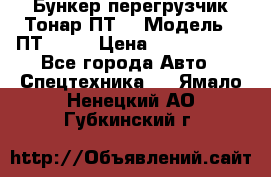 Бункер перегрузчик Тонар ПТ    Модель ПТ        Цена
Все города Авто Спецтехника    Ямало Ненецкий АО Губкинский г

http://Объявлений.сайт